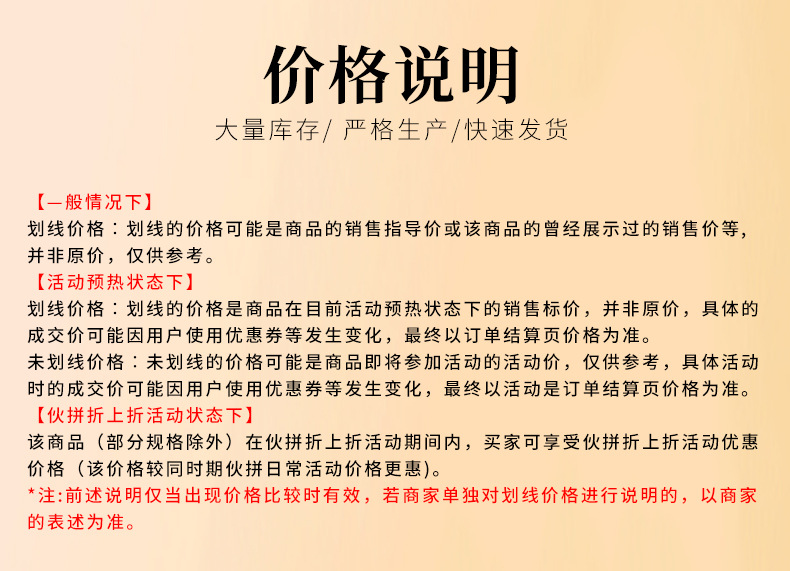 价格说明

大量库存/ 严格生产/快速发货

【一般情况下】
划线价格：划线的价格可能是商品的销售指导价或该商品的曾经展示过的销售价等，并非原价，仅供参考。

【活动预热状态下】
划线价格：划线的价格是商品在目前活动预热状态下的销售标价，并非原价，具体的成交价可能因用户使用优惠券等发生变化，最终以订单结算页价格为准。
未划线价格：未划线的价格可能是商品即将参加活动的活动价，仅供参考，具体活动时的成交价可能因用户使用优惠券等发生变化，最终以活动是订单结算页价格为准。

【伙拼折上折活动状态下】
该商品（部分规格除外）在伙拼折上折活动期间内，买家可享受伙拼折上折活动优惠价格（该价格较同时期伙拼日常活动价格更惠）。

*注:前述说明仅当出现价格比较时有效，若商家单独对划线价格进行说明的，以商家的表述为准。